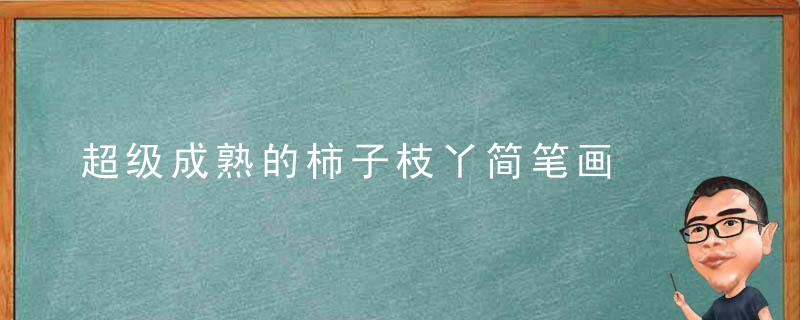 超级成熟的柿子枝丫简笔画